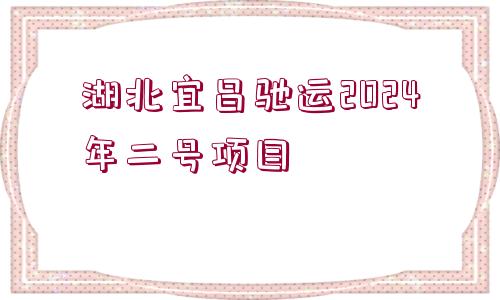 湖北宜昌驰运2024年二号项目